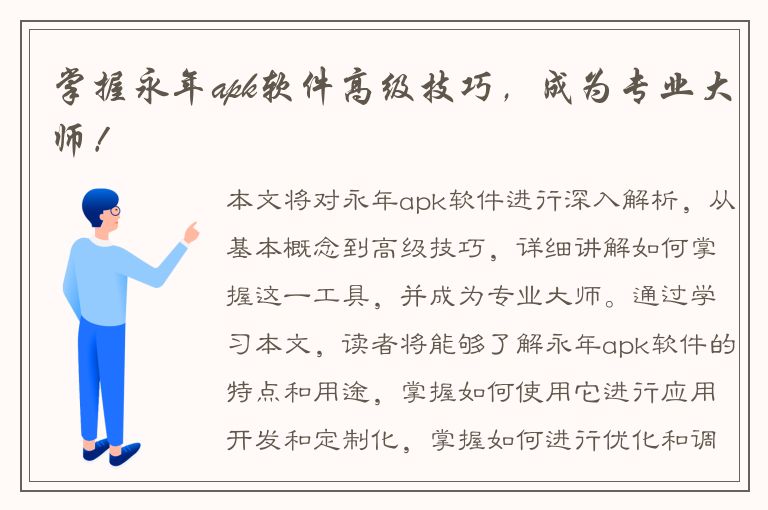 掌握永年apk软件高级技巧，成为专业大师！

本文将对永年apk软件进行深入解析，从基本概念到高级技巧，详细讲解如何掌握这一工具，并成为专业大师。通过学习本文，读者将能够了解永年apk软件的特点和用途，掌握如何使用它进行应用开发和定制化，掌握如何进行优化和调